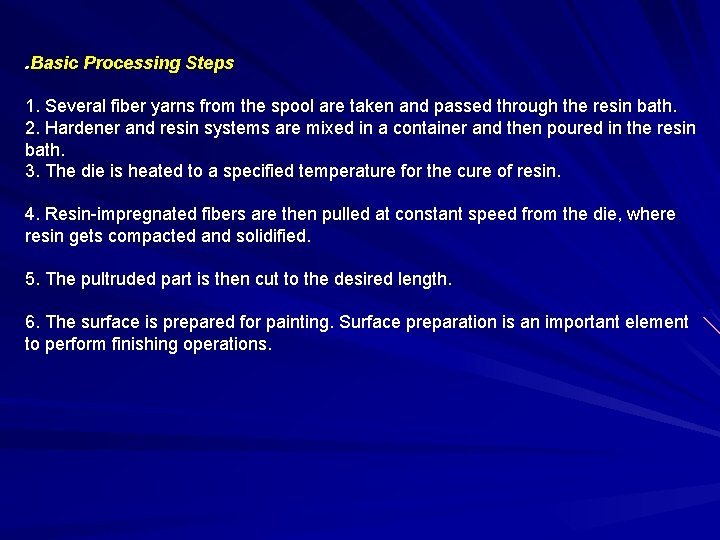 .Basic Processing Steps

1. Several fiber yarns from the spool are taken and passed through the resin bath.
2. Hardener and resin systems are mixed in a container and then poured in the resin bath.
3. The die is heated to a specified temperature for the cure of resin.

4. Resin-impregnated fibers are then pulled at constant speed from the die, where resin gets compacted and solidified.

5. The pultruded part is then cut to the desired length.

6. The surface is prepared for painting. Surface preparation is an important element to perform finishing operations.